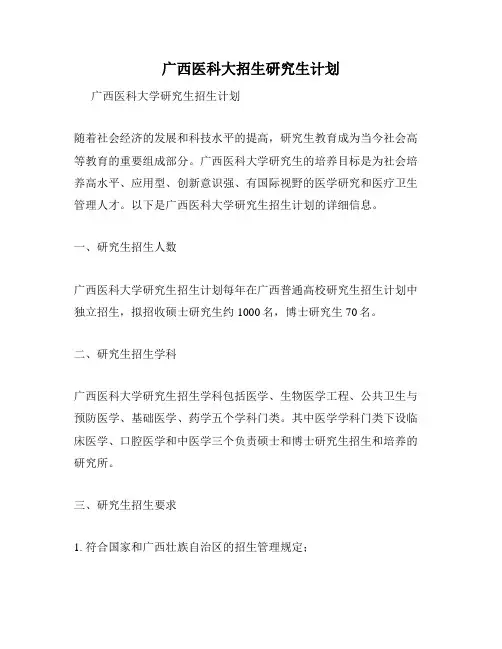 广西医科大招生研究生计划

广西医科大学研究生招生计划

随着社会经济的发展和科技水平的提高，研究生教育成为当今社会高等教育的重要组成部分。广西医科大学研究生的培养目标是为社会培养高水平、应用型、创新意识强、有国际视野的医学研究和医疗卫生管理人才。以下是广西医科大学研究生招生计划的详细信息。

一、研究生招生人数

广西医科大学研究生招生计划每年在广西普通高校研究生招生计划中独立招生，拟招收硕士研究生约 1000 名，博士研究生 70 名。

二、研究生招生学科

广西医科大学研究生招生学科包括医学、生物医学工程、公共卫生与预防医学、基础医学、药学五个学科门类。其中医学学科门类下设临床医学、口腔医学和中医学三个负责硕士和博士研究生招生和培养的研究所。

三、研究生招生要求

1. 符合国家和广西壮族自治区的招生管理规定；